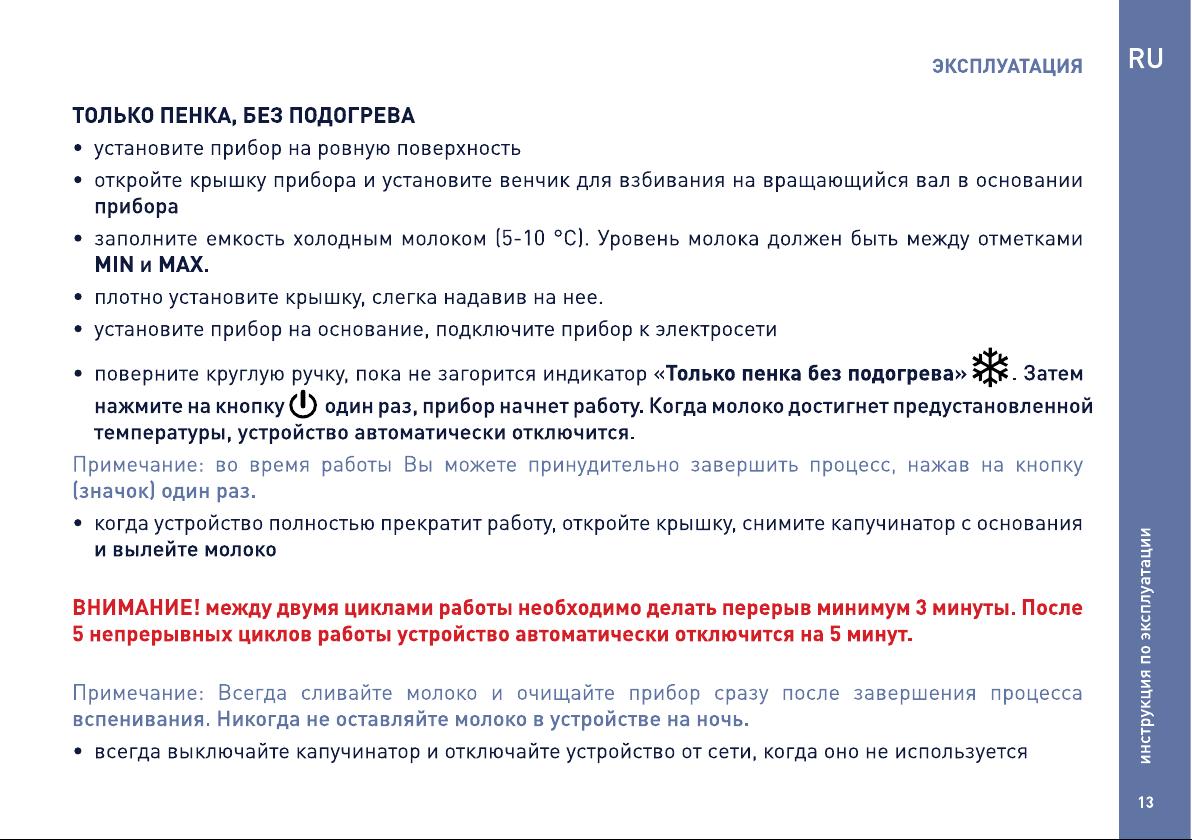 ЭКСПЛУАТАЦИЯ

RU

ТОЛЬКО ПЕНКА, БЕЗ ПОДОГРЕВА

• установите прибор на ровную поверхность

• откройте крышку прибора и установите венчик для взбивания на вращающийся вал в основании прибора

• заполните емкость холодным молоком (5-10 °C). Уровень молока должен быть между отметками MIN и MAX.

• плотно установите крышку, слегка надавив на нее.

• установите прибор на основание, подключите прибор к электросети

• поверните круглую ручку, пока не загорится индикатор «Только пенка без подогрева» . Затем нажмите на кнопку один раз, прибор начнет работу. Когда молоко достигнет предустановленной температуры, устройство автоматически отключится.

Примечание: во время работы Вы можете принудительно завершить процесс, нажав на кнопку (значок) один раз.

• когда устройство полностью прекратит работу, откройте крышку, снимите капучинатор с основания и вылейте молоко

ВНИМАНИЕ! между двумя циклами работы необходимо делать перерыв минимум 3 минуты. После 5 непрерывных циклов работы устройство автоматически отключится на 5 минут.

Примечание: Всегда сливайте молоко и очищайте прибор сразу после завершения процесса вспенивания. Никогда не оставляйте молоко в устройстве на ночь.

• всегда выключайте капучинатор и отключайте устройство от сети, когда оно не используется

инструкция по эксплуатации

13